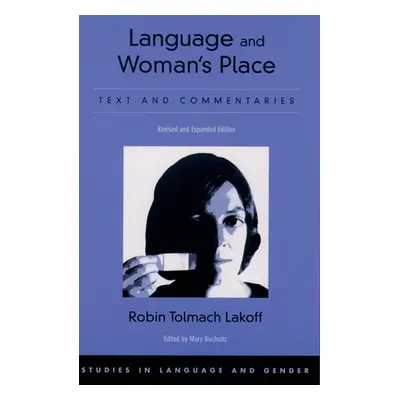 Language and Woman's Place

TEXT AND COMMENTARIES

Revised and Expanded Edition

Robin Tolmach Lakoff

Edited by Mary Bucholtz

STUDIES IN LANGUAGE AND GENDER